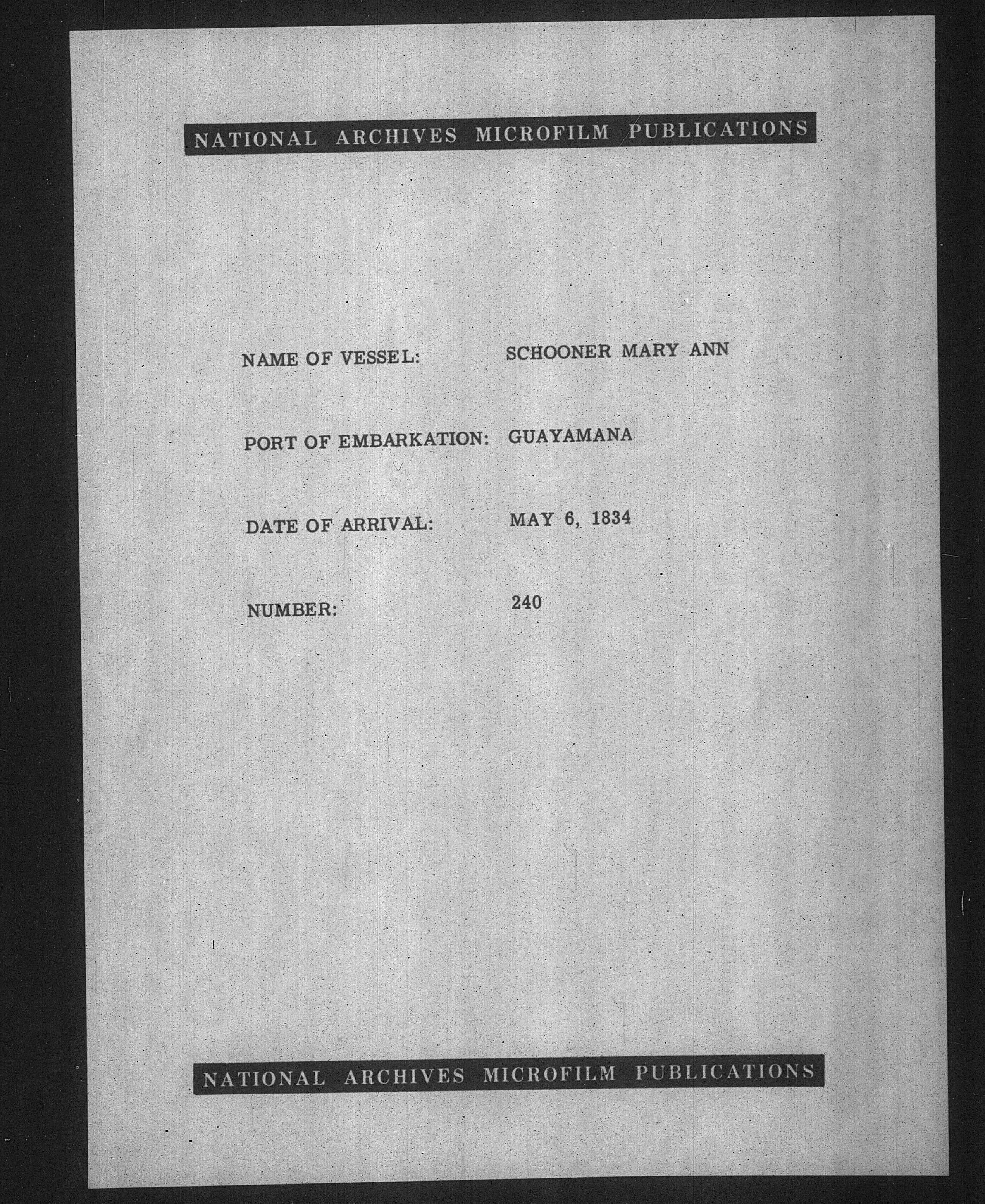 NATIONAL ARCHIVES MICROFILM PUBLICATIONS

NAME OF VESSEL: SCHOONER MARY ANN

PORT OF EMBARKATION: GUAYAMANA

DATE OF ARRIVAL: MAY 6, 1834

NUMBER: 240

NATIONAL ARCHIVES MICROFILM PUBLICATIONS